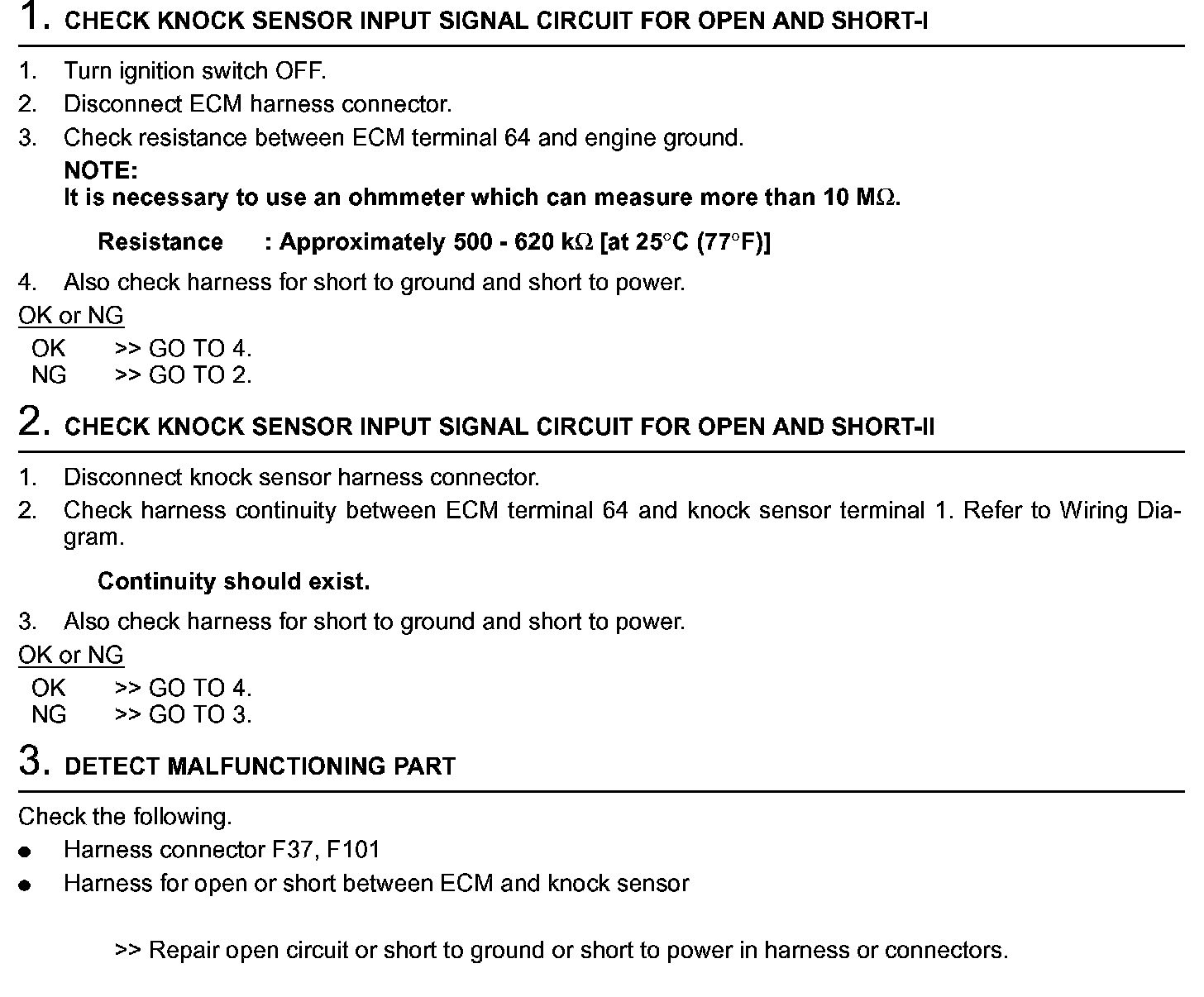 1. CHECK KNOCK SENSOR INPUT SIGNAL CIRCUIT FOR OPEN AND SHORT-I

1. Turn ignition switch OFF.
2. Disconnect ECM harness connector.
3. Check resistance between ECM terminal 64 and engine ground.
NOTE:
It is necessary to use an ohmmeter which can measure more than 10 MΩ.

Resistance : Approximately 500 - 620 kΩ [at 25°C (77°F)]

4. Also check harness for short to ground and short to power.

OK or NG
OK >> GO TO 4.
NG >> GO TO 2.

2. CHECK KNOCK SENSOR INPUT SIGNAL CIRCUIT FOR OPEN AND SHORT-II

1. Disconnect knock sensor harness connector.
2. Check harness continuity between ECM terminal 64 and knock sensor terminal 1. Refer to Wiring Diagram.

Continuity should exist.

3. Also check harness for short to ground and short to power.

OK or NG
OK >> GO TO 4.
NG >> GO TO 3.

3. DETECT MALFUNCTIONING PART

Check the following.
● Harness connector F37, F101
● Harness for open or short between ECM and knock sensor

>> Repair open circuit or short to ground or short to power in harness or connectors.